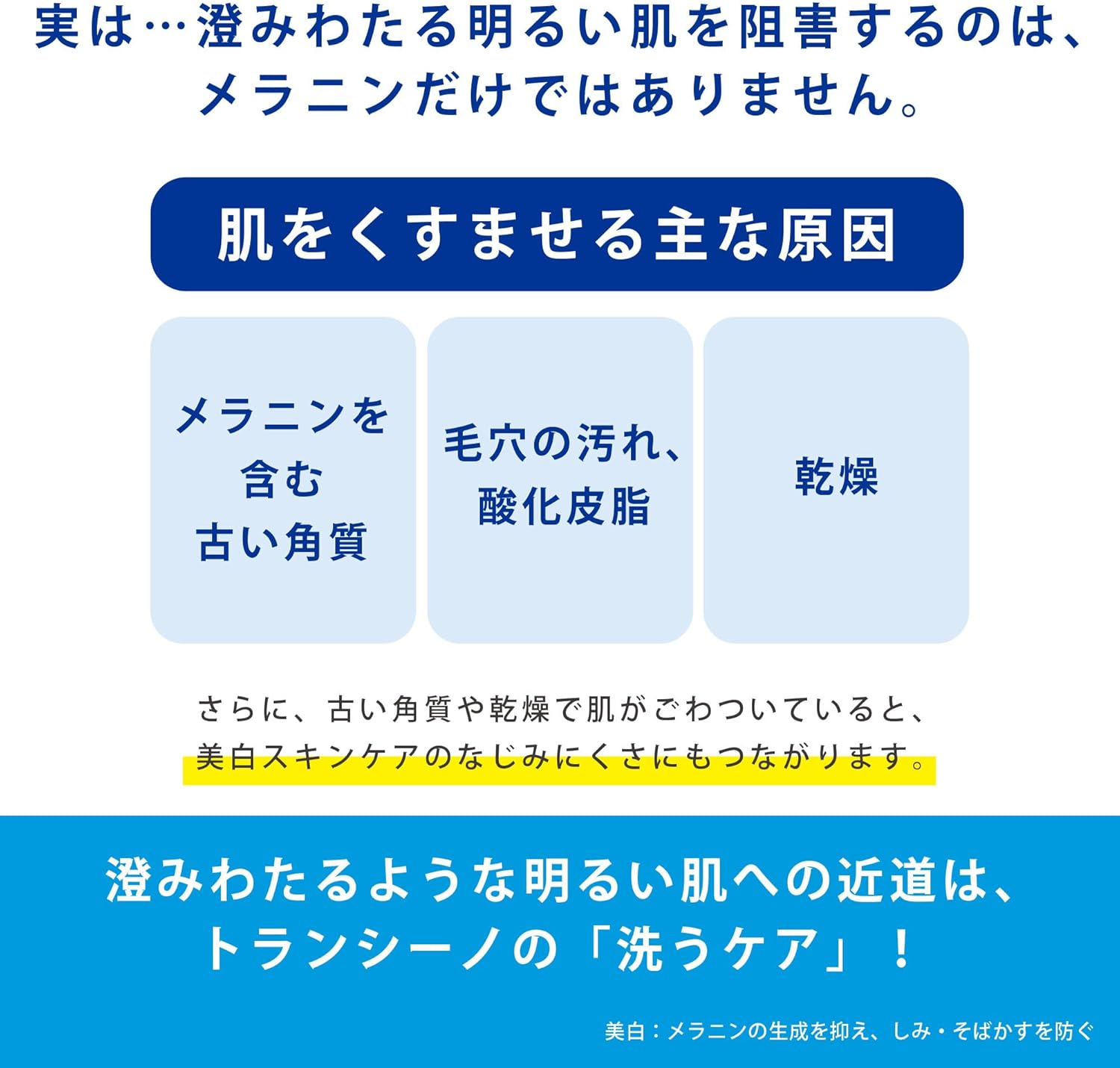 実は…澄みわたる明るい肌を阻害するのは、メラニンだけではありません。

肌をくすませる主な原因

メラニンを含む古い角質

毛穴の汚れ、酸化皮脂

乾燥

さらに、古い角質や乾燥で肌がごわついていると、美白スキンケアのなじみにくさにもつながります。

澄みわたるような明るい肌への近道は、トランシーノの「洗うケア」！

美白：メラニンの生成を抑え、しみ・そばかすを防ぐ